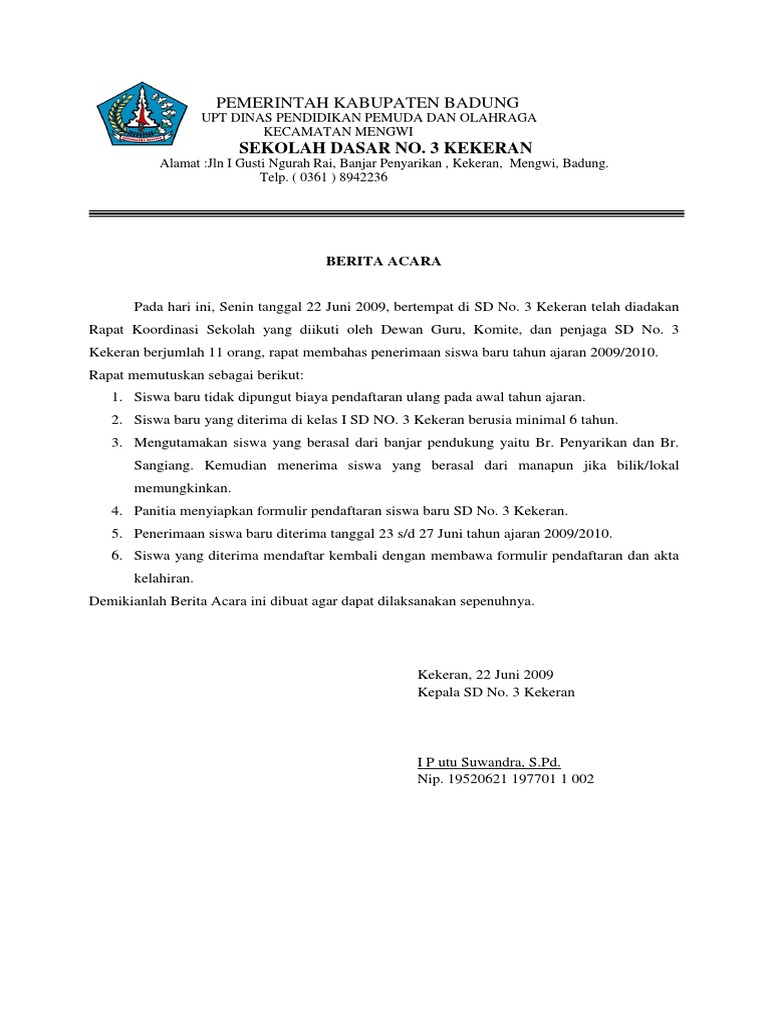 PEMERINTAH KABUPATEN BADUNG
UPT DINAS PENDIDIKAN PEMUDA DAN OLAHRAGA
KECAMATAN MENGWI
SEKOLAH DASAR NO. 3 KEKERAN
Alamat :Jln I Gusti Ngurah Rai, Banjar Penyarikan , Kekeran, Mengwi, Badung.
Telp. ( 0361 ) 8942236

BERITA ACARA

Pada hari ini, Senin tanggal 22 Juni 2009, bertempat di SD No. 3 Kekeran telah diadakan Rapat Koordinasi Sekolah yang diikuti oleh Dewan Guru, Komite, dan penjaga SD No. 3 Kekeran berjumlah 11 orang, rapat membahas penerimaan siswa baru tahun ajaran 2009/2010.
Rapat memutuskan sebagai berikut:
1. Siswa baru tidak dipungut biaya pendaftaran ulang pada awal tahun ajaran.
2. Siswa baru yang diterima di kelas I SD NO. 3 Kekeran berusia minimal 6 tahun.
3. Mengutamakan siswa yang berasal dari banjar pendukung yaitu Br. Penyarikan dan Br. Sangiang. Kemudian menerima siswa yang berasal dari manapun jika bilik/lokal memungkinkan.
4. Panitia menyiapkan formulir pendaftaran siswa baru SD No. 3 Kekeran.
5. Penerimaan siswa baru diterima tanggal 23 s/d 27 Juni tahun ajaran 2009/2010.
6. Siswa yang diterima mendaftar kembali dengan membawa formulir pendaftaran dan akta kelahiran.
Demikianlah Berita Acara ini dibuat agar dapat dilaksanakan sepenuhnya.

Kekeran, 22 Juni 2009
Kepala SD No. 3 Kekeran

I P utu Suwandra, S.Pd.
Nip. 19520621 197701 1 002